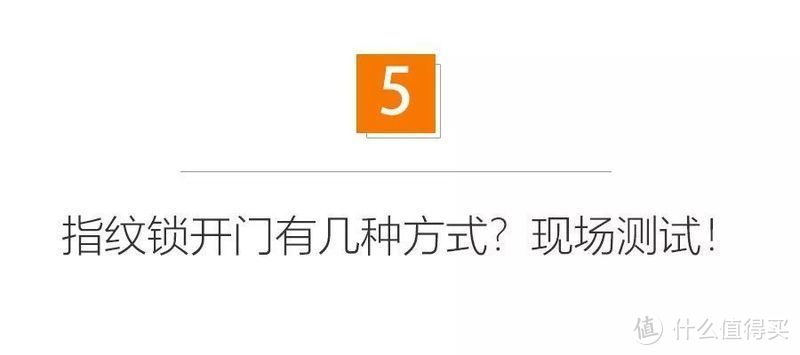 5

指纹锁开门有几种方式？现场测试！

值 什么值得买